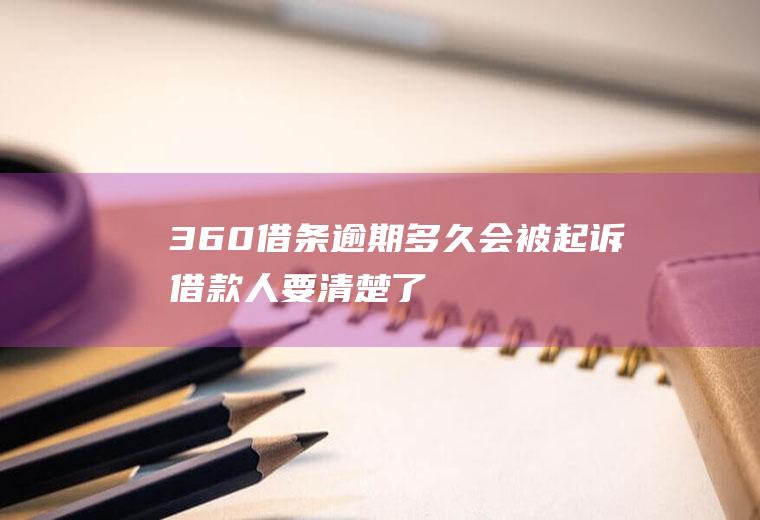 360借条逾期多久会被起诉
借款人要清楚了